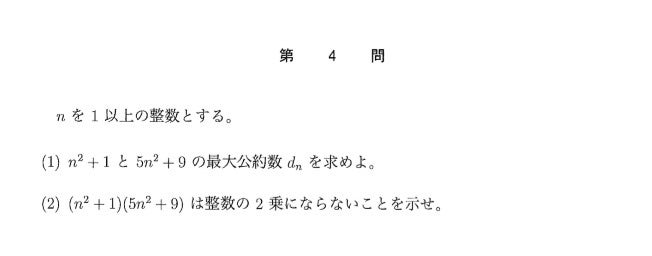 第　4　問

$n$ を 1 以上の整数とする。

(1) $n^2+1$ と $5n^2+9$ の最大公約数 $d_n$ を求めよ。

(2) $(n^2+1)(5n^2+9)$ は整数の 2 乗にならないことを示せ。